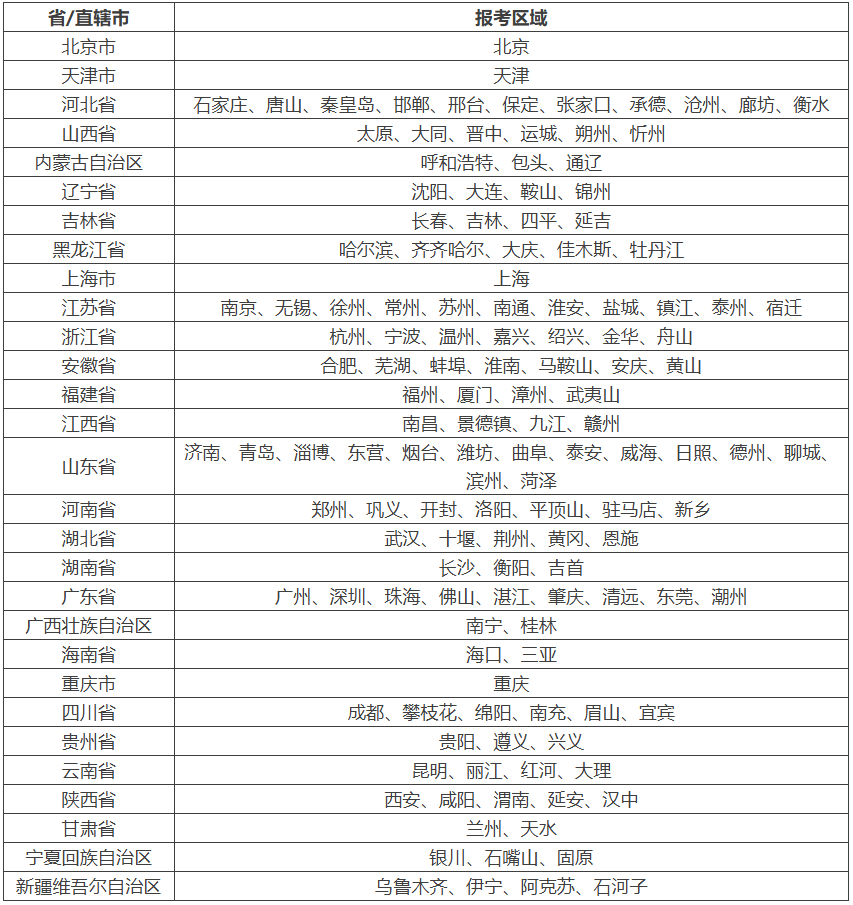 | 省/直辖市 | 报考区域 |
|---|---|
| 北京市 | 北京 |
| 天津市 | 天津 |
| 河北省 | 石家庄、唐山、秦皇岛、邯郸、邢台、保定、张家口、承德、沧州、廊坊、衡水 |
| 山西省 | 太原、大同、晋中、运城、朔州、忻州 |
| 内蒙古自治区 | 呼和浩特、包头、通辽 |
| 辽宁省 | 沈阳、大连、鞍山、锦州 |
| 吉林省 | 长春、吉林、四平、延吉 |
| 黑龙江省 | 哈尔滨、齐齐哈尔、大庆、佳木斯、牡丹江 |
| 上海市 | 上海 |
| 江苏省 | 南京、无锡、徐州、常州、苏州、南通、淮安、盐城、镇江、泰州、宿迁 |
| 浙江省 | 杭州、宁波、温州、嘉兴、绍兴、金华、舟山 |
| 安徽省 | 合肥、芜湖、蚌埠、淮南、马鞍山、安庆、黄山 |
| 福建省 | 福州、厦门、漳州、武夷山 |
| 江西省 | 南昌、景德镇、九江、赣州 |
| 山东省 | 济南、青岛、淄博、东营、烟台、潍坊、曲阜、泰安、威海、日照、德州、聊城、滨州、菏泽 |
| 河南省 | 郑州、巩义、开封、洛阳、平顶山、驻马店、新乡 |
| 湖北省 | 武汉、十堰、荆州、黄冈、恩施 |
| 湖南省 | 长沙、衡阳、吉首 |
| 广东省 | 广州、深圳、珠海、佛山、湛江、肇庆、清远、东莞、潮州 |
| 广西壮族自治区 | 南宁、桂林 |
| 海南省 | 海口、三亚 |
| 重庆市 | 重庆 |
| 四川省 | 成都、攀枝花、绵阳、南充、眉山、宜宾 |
| 贵州省 | 贵阳、遵义、兴义 |
| 云南省 | 昆明、丽江、红河、大理 |
| 陕西省 | 西安、咸阳、渭南、延安、汉中 |
| 甘肃省 | 兰州、天水 |
| 宁夏回族自治区 | 银川、石嘴山、固原 |
| 新疆维吾尔自治区 | 乌鲁木齐、伊宁、阿克苏、石河子 |